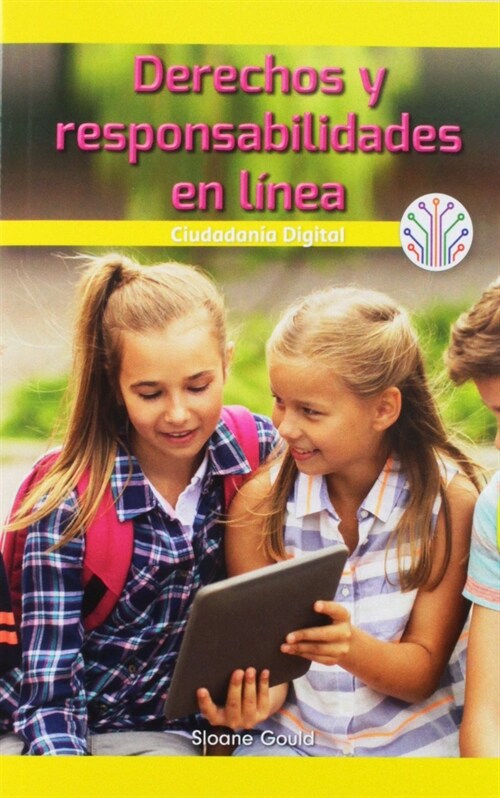 Derechos y responsabilidades en línea

Ciudadanía Digital

Sloane Gould